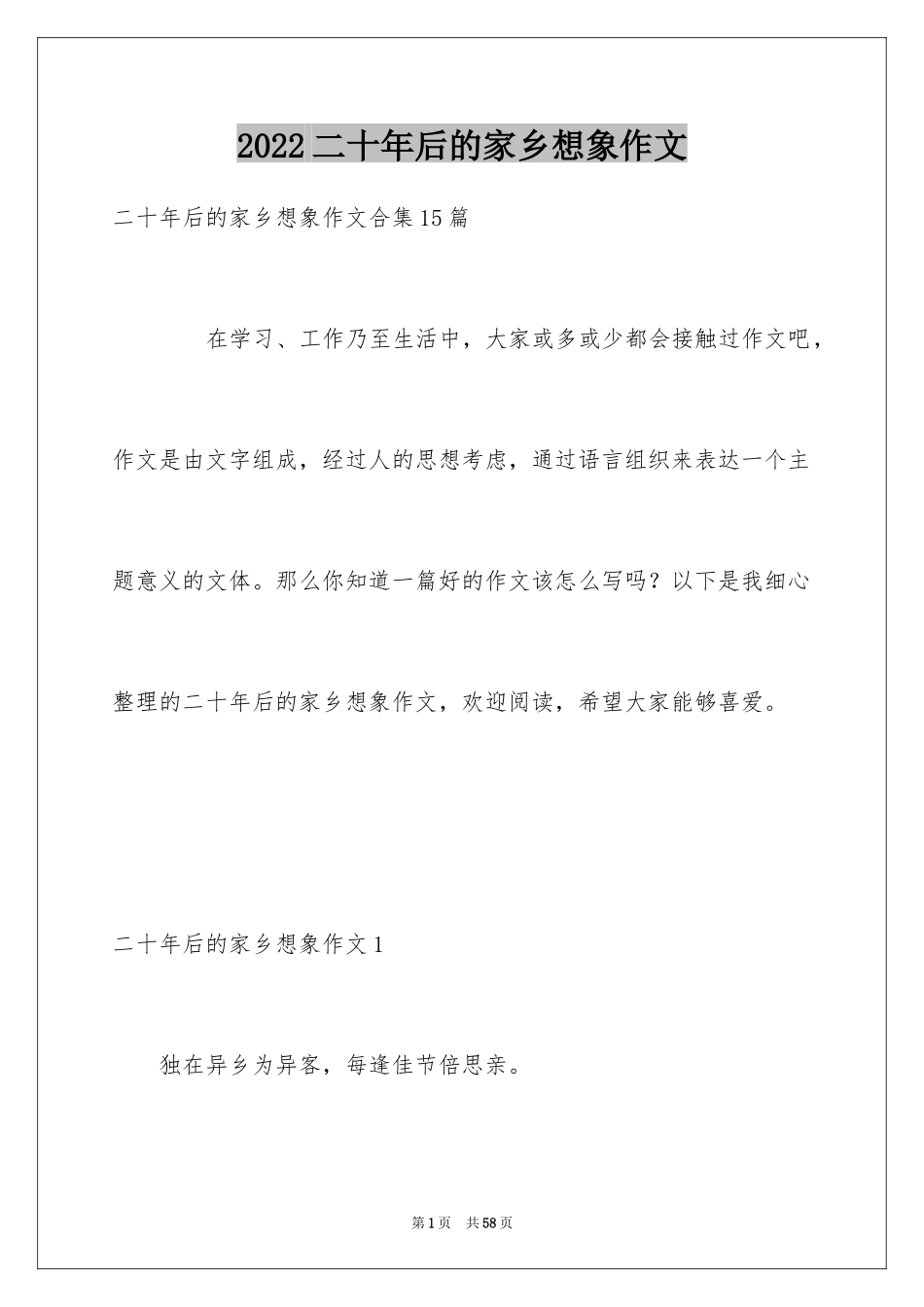 2022二十年后的家乡想象作文

二十年后的家乡想象作文合集15篇

在学习、工作乃至生活中，大家或多或少都会接触过作文吧，作文是由文字组成，经过人的思想考虑，通过语言组织来表达一个主题意义的文体。那么你知道一篇好的作文该怎么写吗？以下是我细心整理的二十年后的家乡想象作文，欢迎阅读，希望大家能够喜爱。

二十年后的家乡想象作文1

独在异乡为异客，每逢佳节倍思亲。

第1页　共58页